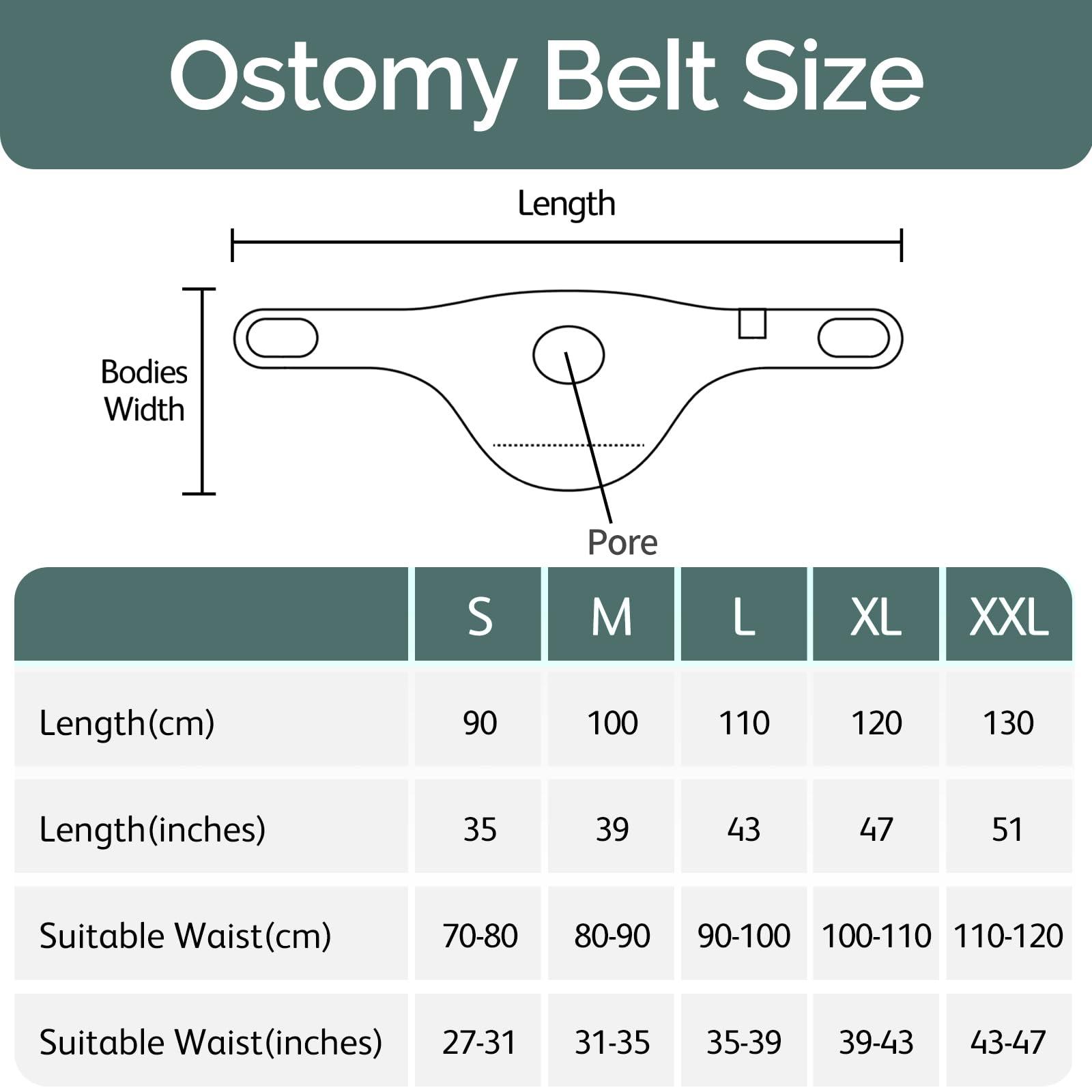 Ostomy Belt Size

Length

Bodies Width

Pore

| | S | M | L | XL | XXL |
|---|---|---|---|---|---|
| Length(cm) | 90 | 100 | 110 | 120 | 130 |
| Length(inches) | 35 | 39 | 43 | 47 | 51 |
| Suitable Waist(cm) | 70-80 | 80-90 | 90-100 | 100-110 | 110-120 |
| Suitable Waist(inches) | 27-31 | 31-35 | 35-39 | 39-43 | 43-47 |